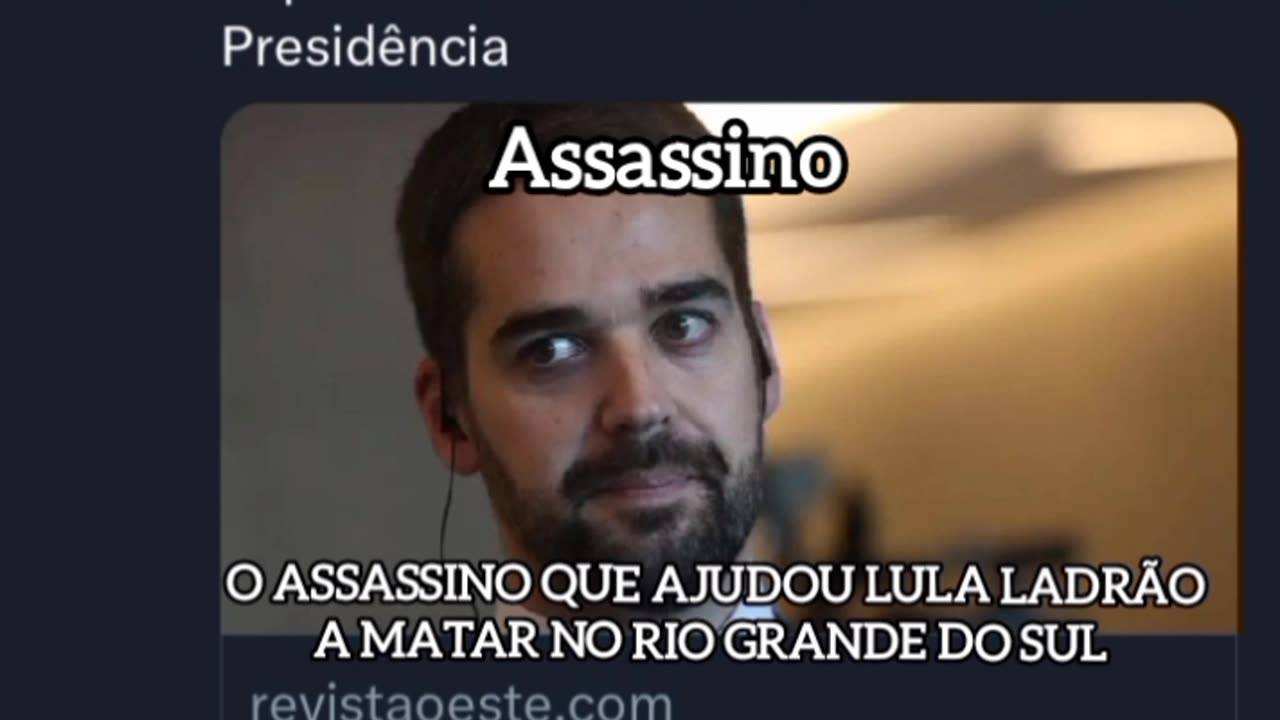 Presidência

Assassino

O ASSASSINO QUE AJUDOU LULA LADRÃO A MATAR NO RIO GRANDE DO SUL

revistaoeste.com